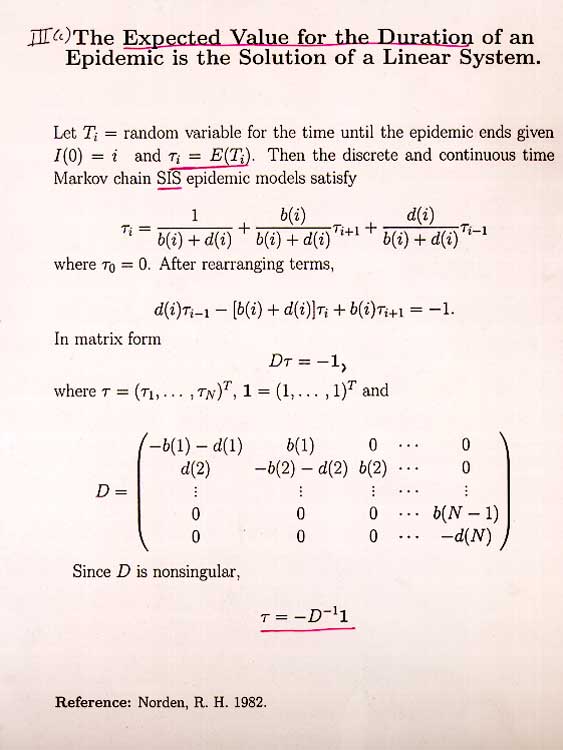 III(c) The Expected Value for the Duration of an Epidemic is the Solution of a Linear System.

Let $T_i$ = random variable for the time until the epidemic ends given $I(0) = i$ and $\tau_i = E(T_i)$. Then the discrete and continuous time Markov chain SIS epidemic models satisfy

$\tau_i = \frac{1}{b(i)+d(i)} + \frac{b(i)}{b(i)+d(i)}\tau_{i+1} + \frac{d(i)}{b(i)+d(i)}\tau_{i-1}$

where $\tau_0 = 0$. After rearranging terms,

$d(i)\tau_{i-1} - [b(i)+d(i)]\tau_i + b(i)\tau_{i+1} = -1.$

In matrix form

$D\tau = -\mathbf{1},$

where $\tau = (\tau_1, \ldots, \tau_N)^T$, $\mathbf{1} = (1, \ldots, 1)^T$ and

$D = \begin{pmatrix} -b(1)-d(1) & b(1) & 0 & \cdots & 0 \\ d(2) & -b(2)-d(2) & b(2) & \cdots & 0 \\ \vdots & \vdots & \vdots & \cdots & \vdots \\ 0 & 0 & 0 & \cdots & b(N-1) \\ 0 & 0 & 0 & \cdots & -d(N) \end{pmatrix}$

Since $D$ is nonsingular,

$\tau = -D^{-1}\mathbf{1}$

Reference: Norden, R. H. 1982.